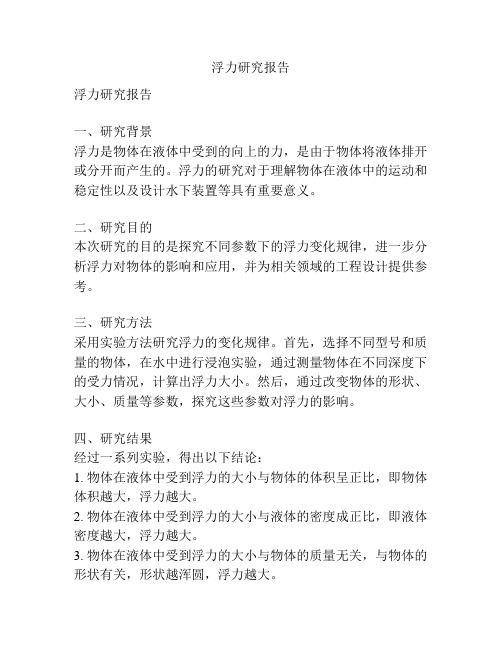 浮力研究报告

浮力研究报告

一、研究背景
浮力是物体在液体中受到的向上的力，是由于物体将液体排开或分开而产生的。浮力的研究对于理解物体在液体中的运动和稳定性以及设计水下装置等具有重要意义。

二、研究目的
本次研究的目的是探究不同参数下的浮力变化规律，进一步分析浮力对物体的影响和应用，并为相关领域的工程设计提供参考。

三、研究方法
采用实验方法研究浮力的变化规律。首先，选择不同型号和质量的物体，在水中进行浸泡实验，通过测量物体在不同深度下的受力情况，计算出浮力大小。然后，通过改变物体的形状、大小、质量等参数，探究这些参数对浮力的影响。

四、研究结果
经过一系列实验，得出以下结论：
1. 物体在液体中受到浮力的大小与物体的体积呈正比，即物体体积越大，浮力越大。
2. 物体在液体中受到浮力的大小与液体的密度成正比，即液体密度越大，浮力越大。
3. 物体在液体中受到浮力的大小与物体的质量无关，与物体的形状有关，形状越浑圆，浮力越大。